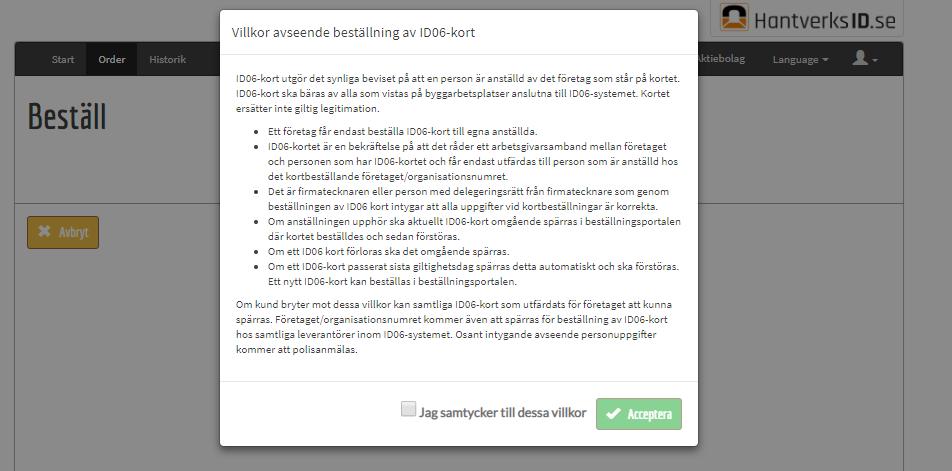 HantverksID.se

Start Order Historik Aktiebolag Language

Beställ

Avbryt

Villkor avseende beställning av ID06-kort

ID06-kort utgör det synliga beviset på att en person är anställd av det företag som står på kortet. ID06-kort ska bäras av alla som vistas på byggarbetsplatser anslutna till ID06-systemet. Kortet ersätter inte giltig legitimation.

- Ett företag får endast beställa ID06-kort till egna anställda.
- ID06-kortet är en bekräftelse på att det råder ett arbetsgivarsamband mellan företaget och personen som har ID06-kortet och får endast utfärdas till person som är anställd hos det kortbeställande företaget/organisationsnumret.
- Det är firmatecknaren eller person med delegeringsrätt från firmatecknare som genom beställningen av ID06 kort intygar att alla uppgifter vid kortbeställningar är korrekta.
- Om anställningen upphör ska aktuellt ID06-kort omgående spärras i beställningsportalen där kortet beställdes och sedan förstöras.
- Om ett ID06 kort förloras ska det omgående spärras.
- Om ett ID06-kort passerat sista giltighetsdag spärras detta automatiskt och ska förstöras. Ett nytt ID06-kort kan beställas i beställningsportalen.

Om kund bryter mot dessa villkor kan samtliga ID06-kort som utfärdats för företaget att kunna spärras. Företaget/organisationsnumret kommer även att spärras för beställning av ID06-kort hos samtliga leverantörer inom ID06-systemet. Osant intygande avseende personuppgifter kommer att polisanmälas.

Jag samtycker till dessa villkor

Acceptera